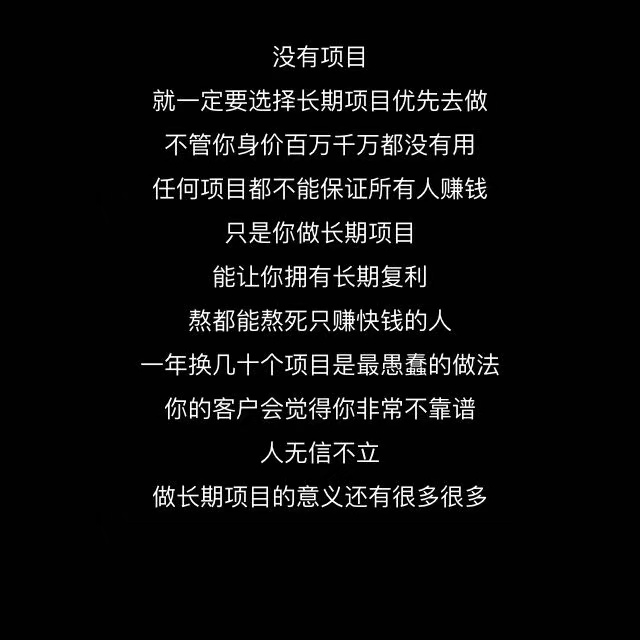 没有项目
就一定要选择长期项目优先去做
不管你身价百万千万都没有用
任何项目都不能保证所有人赚钱
只是你做长期项目
能让你拥有长期复利
熬都能熬死只赚快钱的人
一年换几十个项目是最愚蠢的做法
你的客户会觉得你非常不靠谱
人无信不立
做长期项目的意义还有很多很多